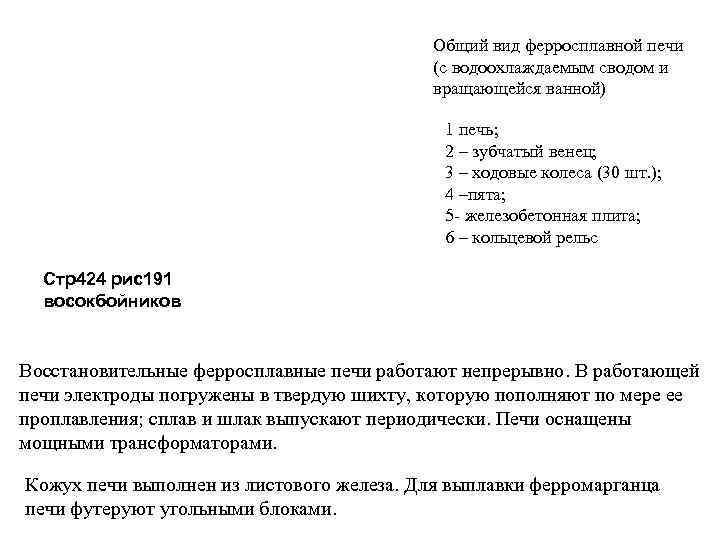 Общий вид ферросплавной печи (с водоохлаждаемым сводом и вращающейся ванной)

1 печь;
2 – зубчатый венец;
3 – ходовые колеса (30 шт.);
4 –пята;
5- железобетонная плита;
6 – кольцевой рельс

Стр424 рис191 восокбойников

Восстановительные ферросплавные печи работают непрерывно. В работающей печи электроды погружены в твердую шихту, которую пополняют по мере ее проплавления; сплав и шлак выпускают периодически. Печи оснащены мощными трансформаторами.

Кожух печи выполнен из листового железа. Для выплавки ферромарганца печи футеруют угольными блоками.